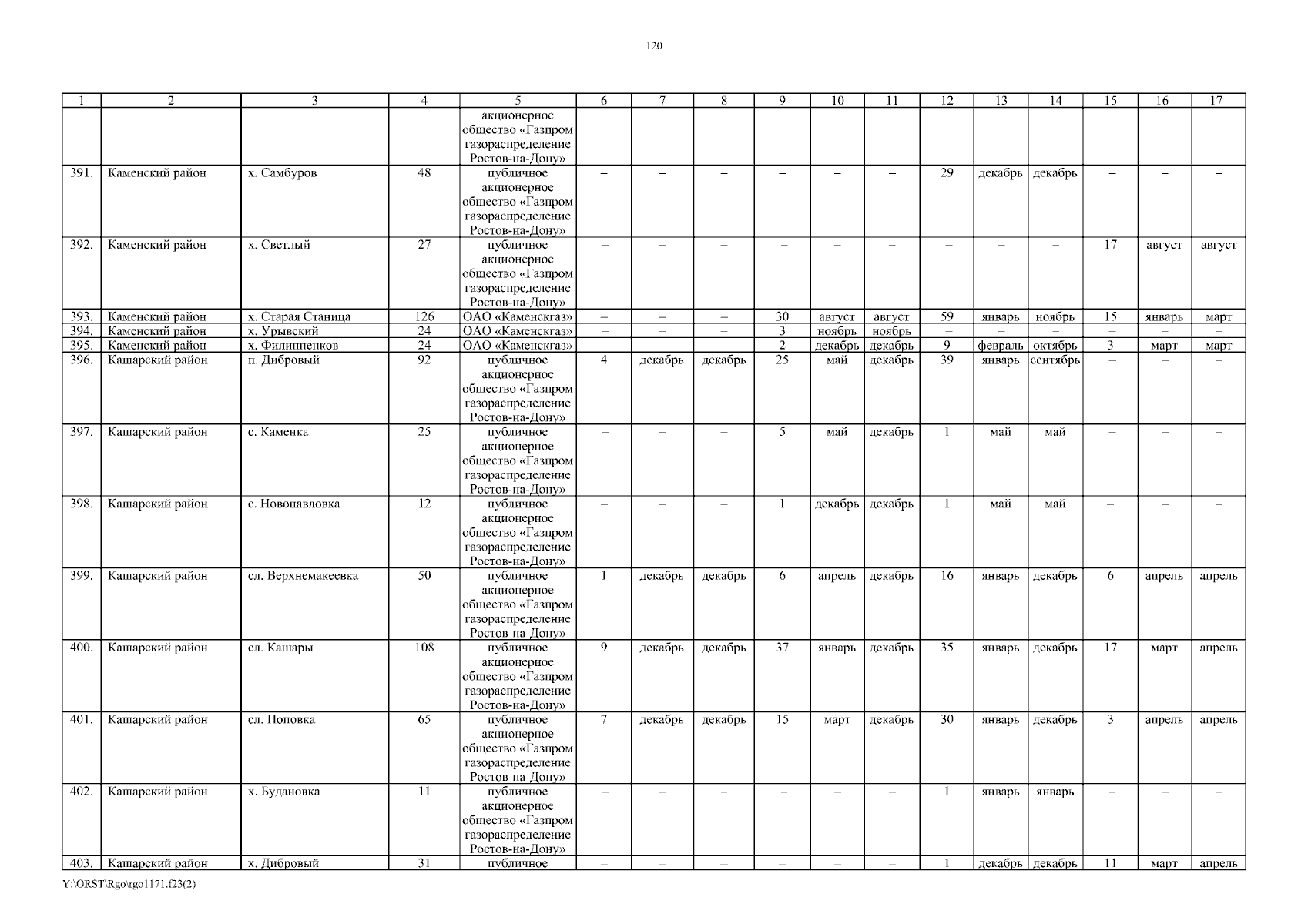 120

| 1 | 2 | 3 | 4 | 5 | 6 | 7 | 8 | 9 | 10 | 11 | 12 | 13 | 14 | 15 | 16 | 17 |
|---|---|---|---|---|---|---|---|---|---|---|---|---|---|---|---|---|
| | | | | акционерное общество «Газпром газораспределение Ростов-на-Дону» | | | | | | | | | | | | |
| 391. | Каменский район | х. Самбуров | 48 | публичное акционерное общество «Газпром газораспределение Ростов-на-Дону» | – | – | – | – | – | – | 29 | декабрь | декабрь | – | – | – |
| 392. | Каменский район | х. Светлый | 27 | публичное акционерное общество «Газпром газораспределение Ростов-на-Дону» | – | – | – | – | – | – | – | – | – | 17 | август | август |
| 393. | Каменский район | х. Старая Станица | 126 | ОАО «Каменскгаз» | – | – | – | 30 | август | август | 59 | январь | ноябрь | 15 | январь | март |
| 394. | Каменский район | х. Урывский | 24 | ОАО «Каменскгаз» | – | – | – | 3 | ноябрь | ноябрь | – | – | – | – | – | – |
| 395. | Каменский район | х. Филиппенков | 24 | ОАО «Каменскгаз» | – | – | – | 2 | декабрь | декабрь | 9 | февраль | октябрь | 3 | март | март |
| 396. | Кашарский район | п. Дибровый | 92 | публичное акционерное общество «Газпром газораспределение Ростов-на-Дону» | 4 | декабрь | декабрь | 25 | май | декабрь | 39 | январь | сентябрь | – | – | – |
| 397. | Кашарский район | с. Каменка | 25 | публичное акционерное общество «Газпром газораспределение Ростов-на-Дону» | – | – | – | 5 | май | декабрь | 1 | май | май | – | – | – |
| 398. | Кашарский район | с. Новопавловка | 12 | публичное акционерное общество «Газпром газораспределение Ростов-на-Дону» | – | – | – | 1 | декабрь | декабрь | 1 | май | май | – | – | – |
| 399. | Кашарский район | сл. Верхнемакеевка | 50 | публичное акционерное общество «Газпром газораспределение Ростов-на-Дону» | 1 | декабрь | декабрь | 6 | апрель | декабрь | 16 | январь | декабрь | 6 | апрель | апрель |
| 400. | Кашарский район | сл. Кашары | 108 | публичное акционерное общество «Газпром газораспределение Ростов-на-Дону» | 9 | декабрь | декабрь | 37 | январь | декабрь | 35 | январь | декабрь | 17 | март | апрель |
| 401. | Кашарский район | сл. Поповка | 65 | публичное акционерное общество «Газпром газораспределение Ростов-на-Дону» | 7 | декабрь | декабрь | 15 | март | декабрь | 30 | январь | декабрь | 3 | апрель | апрель |
| 402. | Кашарский район | х. Будановка | 11 | публичное акционерное общество «Газпром газораспределение Ростов-на-Дону» | – | – | – | – | – | – | 1 | январь | январь | – | – | – |
| 403. | Кашарский район | х. Дибровый | 31 | публичное | – | – | – | – | – | – | 1 | декабрь | декабрь | 11 | март | апрель |

Y:\ORST\Rgo\rgo1171.f23(2)